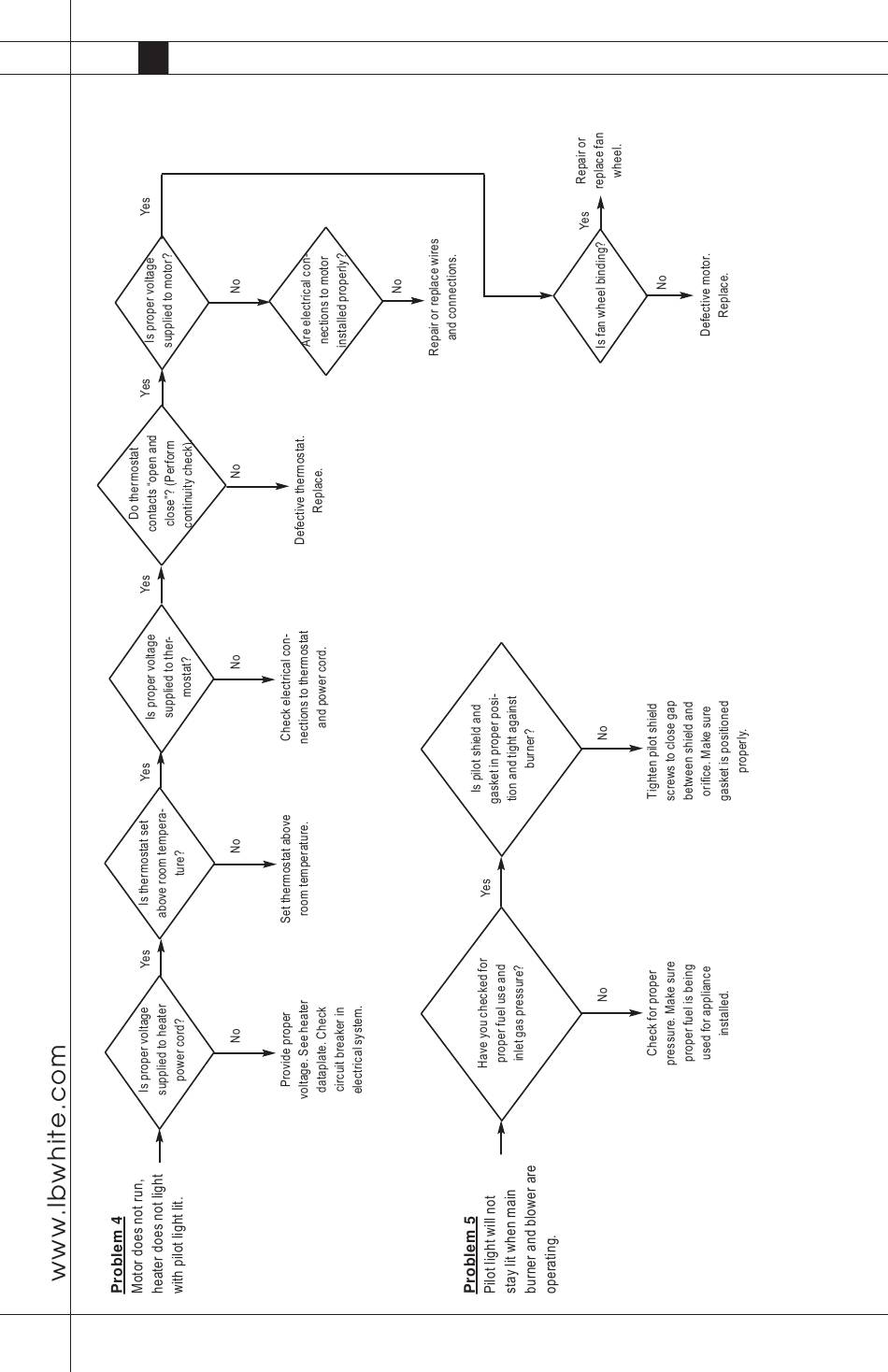 www.lbwhite.com

Problem 4
Motor does not run, heater does not light with pilot light lit.

Is proper voltage supplied to heater power cord?

No

Provide proper voltage. See heater dataplate. Check circuit breaker in electrical system.

Yes

Is thermostat set above room temperature?

No

Set thermostat above room temperature.

Yes

Is proper voltage supplied to thermostat?

No

Check electrical connections to thermostat and power cord.

Yes

Do thermostat contacts "open and close"? (Perform continuity check)

No

Defective thermostat. Replace.

Yes

Is proper voltage supplied to motor?

No

Are electrical connections to motor installed properly?

No

Repair or replace wires and connections.

Yes

Is fan wheel binding?

Yes

Repair or replace fan wheel.

No

Defective motor. Replace.

Problem 5
Pilot light will not stay lit when main burner and blower are operating.

Have you checked for proper fuel use and inlet gas pressure?

No

Check for proper pressure. Make sure proper fuel is being used for appliance installed.

Yes

Is pilot shield and gasket in proper position and tight against burner?

No

Tighten pilot shield screws to close gap between shield and orifice. Make sure gasket is positioned properly.